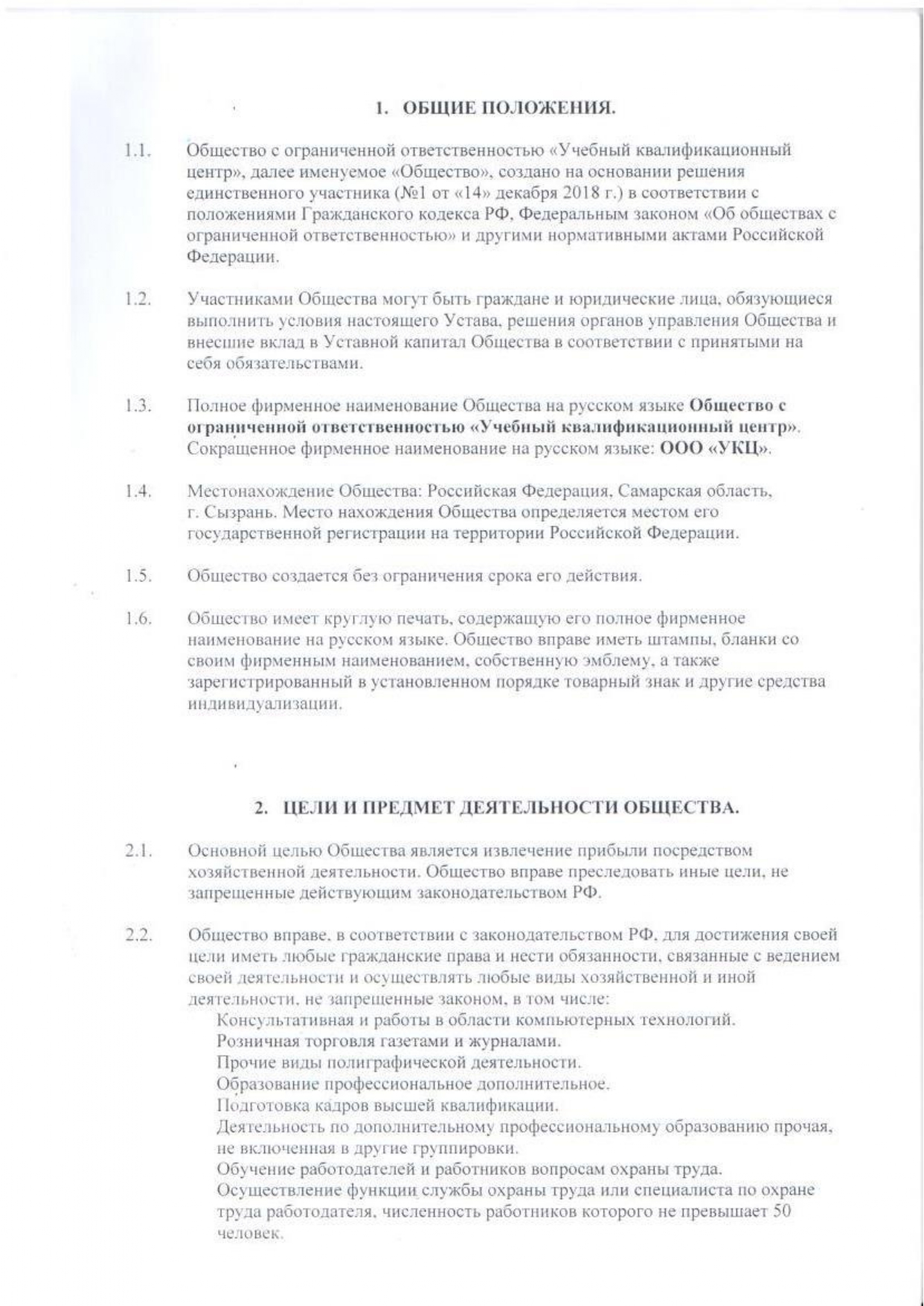 1. ОБЩИЕ ПОЛОЖЕНИЯ.

1.1. Общество с ограниченной ответственностью «Учебный квалификационный центр», далее именуемое «Общество», создано на основании решения единственного участника (№1 от «14» декабря 2018 г.) в соответствии с положениями Гражданского кодекса РФ, Федеральным законом «Об обществах с ограниченной ответственностью» и другими нормативными актами Российской Федерации.

1.2. Участниками Общества могут быть граждане и юридические лица, обязующиеся выполнить условия настоящего Устава, решения органов управления Общества и внесшие вклад в Уставной капитал Общества в соответствии с принятыми на себя обязательствами.

1.3. Полное фирменное наименование Общества на русском языке Общество с ограниченной ответственностью «Учебный квалификационный центр». Сокращенное фирменное наименование на русском языке: ООО «УКЦ».

1.4. Местонахождение Общества: Российская Федерация, Самарская область, г. Сызрань. Место нахождения Общества определяется местом его государственной регистрации на территории Российской Федерации.

1.5. Общество создается без ограничения срока его действия.

1.6. Общество имеет круглую печать, содержащую его полное фирменное наименование на русском языке. Общество вправе иметь штампы, бланки со своим фирменным наименованием, собственную эмблему, а также зарегистрированный в установленном порядке товарный знак и другие средства индивидуализации.

2. ЦЕЛИ И ПРЕДМЕТ ДЕЯТЕЛЬНОСТИ ОБЩЕСТВА.

2.1. Основной целью Общества является извлечение прибыли посредством хозяйственной деятельности. Общество вправе преследовать иные цели, не запрещенные действующим законодательством РФ.

2.2. Общество вправе, в соответствии с законодательством РФ, для достижения своей цели иметь любые гражданские права и нести обязанности, связанные с ведением своей деятельности и осуществлять любые виды хозяйственной и иной деятельности, не запрещенные законом, в том числе:
Консультативная и работы в области компьютерных технологий.
Розничная торговля газетами и журналами.
Прочие виды полиграфической деятельности.
Образование профессиональное дополнительное.
Подготовка кадров высшей квалификации.
Деятельность по дополнительному профессиональному образованию прочая, не включенная в другие группировки.
Обучение работодателей и работников вопросам охраны труда.
Осуществление функции службы охраны труда или специалиста по охране труда работодателя, численность работников которого не превышает 50 человек.